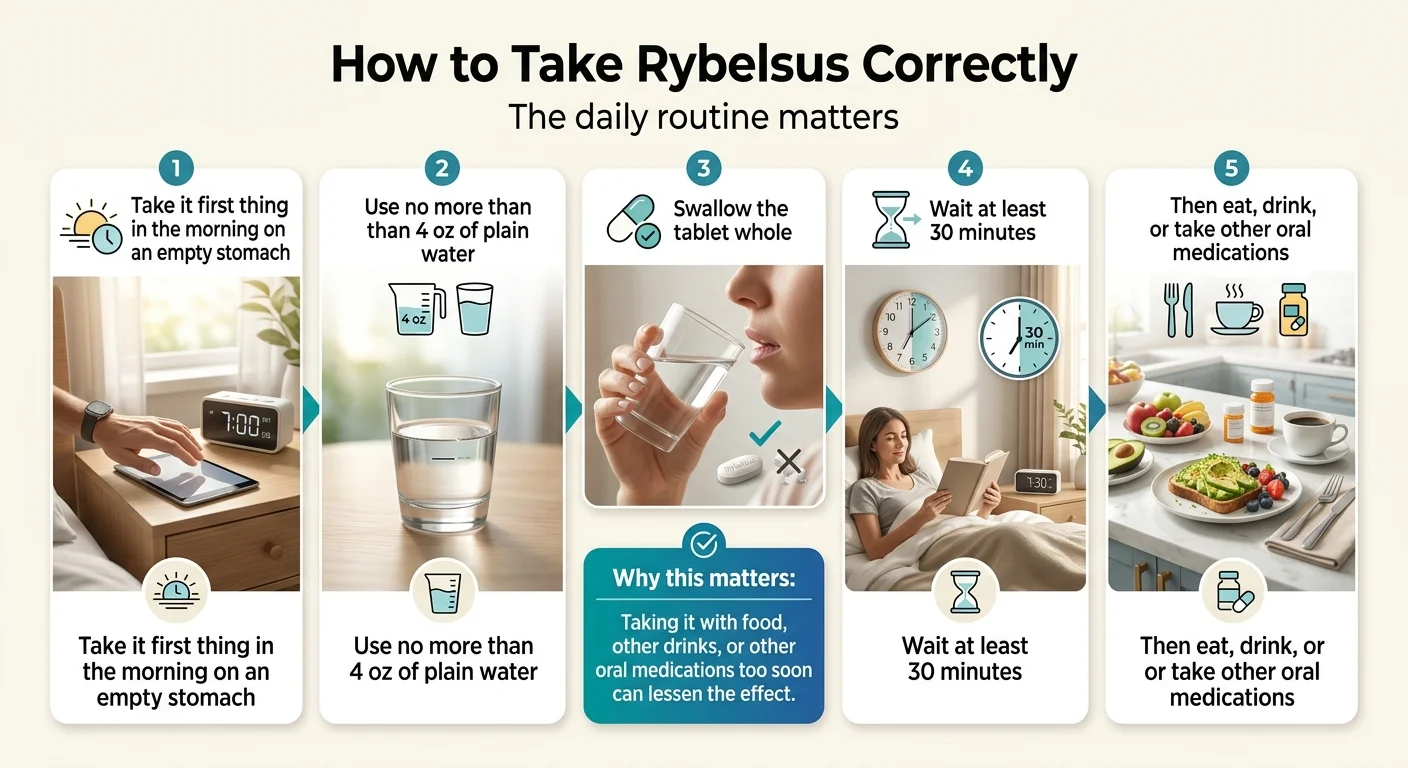 How to Take Rybelsus Correctly
The daily routine matters

1
Take it first thing in the morning on an empty stomach
7:00
Take it first thing in the morning on an empty stomach

2
Use no more than than 4 oz of plain water
4 oz
Use no more than 4 oz of plain water

3
Swallow the tablet whole
Why this matters:
Taking it with food, other drinks, or other oral medications too soon can lessen the effect.

4
Wait at least 30 minutes
30 min
7:30
Wait at least 30 minutes

5
Then eat, drink, or take other oral medications
Then eat, drink, or or take other oral medications